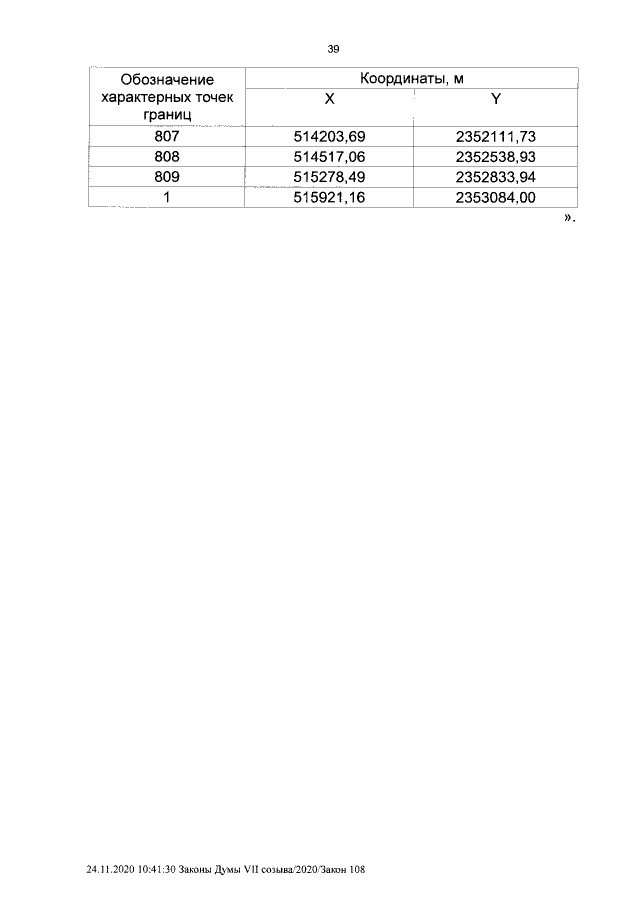 39

| Обозначение характерных точек границ | Координаты, м | |
|---|---|---|
| | X | Y |
| 807 | 514203,69 | 2352111,73 |
| 808 | 514517,06 | 2352538,93 |
| 809 | 515278,49 | 2352833,94 |
| 1 | 515921,16 | 2353084,00 |

».

24.11.2020 10:41:30 Законы Думы VII созыва/2020/Закон 108